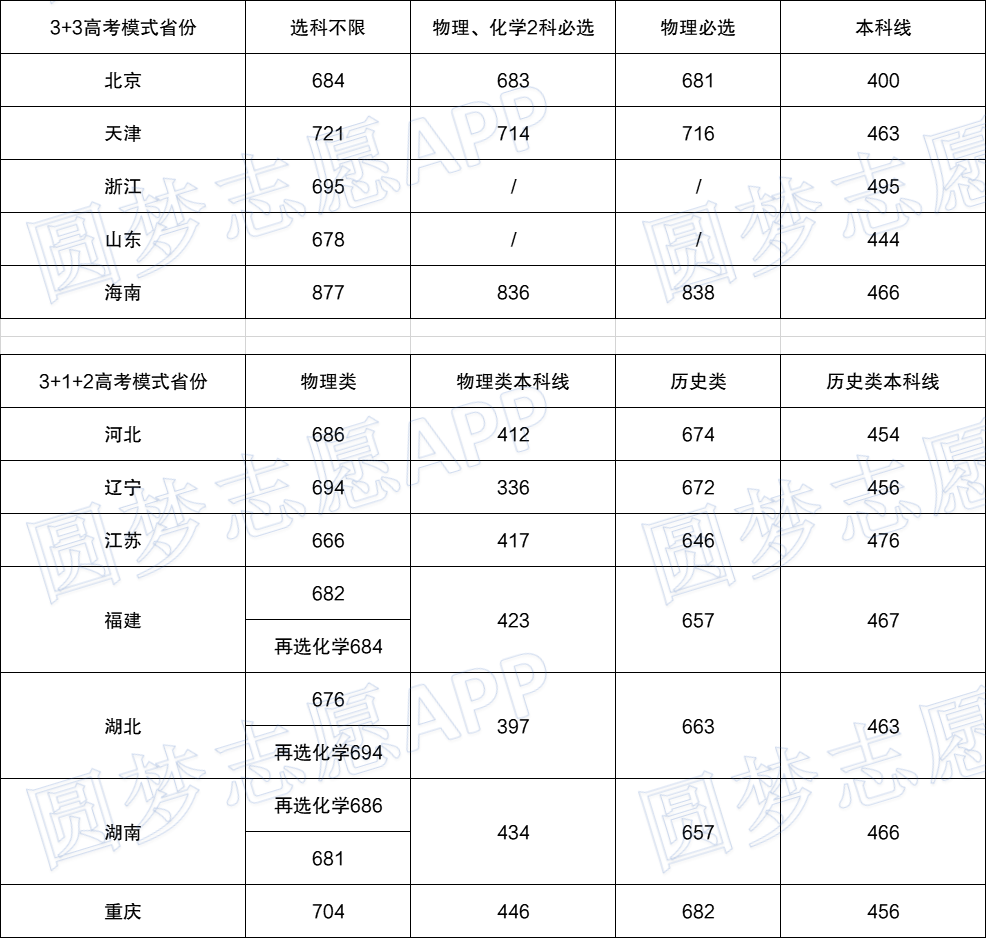 | 3+3高考模式省份 | 选科不限 | 物理、化学2科必选 | 物理必选 | 本科线 |
|---|---|---|---|---|
| 北京 | 684 | 683 | 681 | 400 |
| 天津 | 721 | 714 | 716 | 463 |
| 浙江 | 695 | / | / | 495 |
| 山东 | 678 | / | / | 444 |
| 海南 | 877 | 836 | 838 | 466 |

| 3+1+2高考模式省份 | 物理类 | 物理类本科线 | 历史类 | 历史类本科线 |
|---|---|---|---|---|
| 河北 | 686 | 412 | 674 | 454 |
| 辽宁 | 694 | 336 | 672 | 456 |
| 江苏 | 666 | 417 | 646 | 476 |
| 福建 | 682 | 423 | 657 | 467 |
| | 再选化学684 | | | |
| 湖北 | 676 | 397 | 663 | 463 |
| | 再选化学694 | | | |
| 湖南 | 再选化学686 | 434 | 657 | 466 |
| | 681 | | | |
| 重庆 | 704 | 446 | 682 | 456 |

圆梦志愿APP